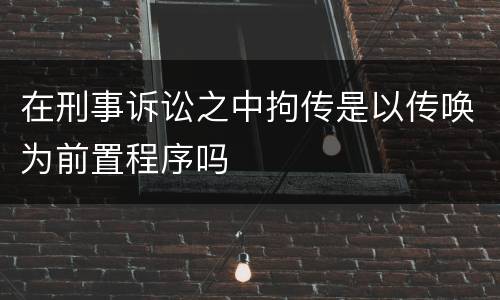 在刑事诉讼之中拘传是以传唤为前置程序吗